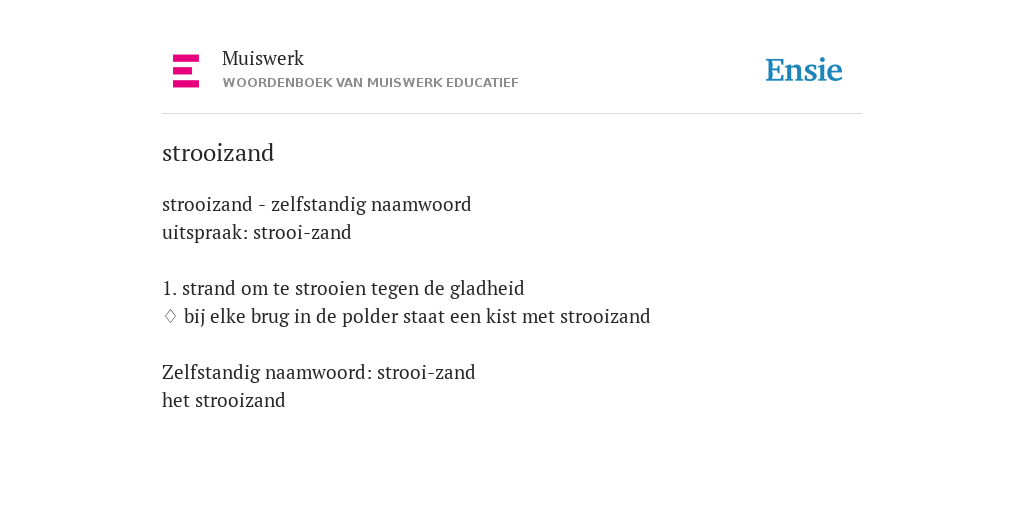 Muiswerk
WOORDENBOEK VAN MUISWERK EDUCATIEF

Ensie

strooizand

strooizand - zelfstandig naamwoord
uitspraak: strooi-zand

1. strand om te strooien tegen de gladheid
♢ bij elke brug in de polder staat een kist met strooizand

Zelfstandig naamwoord: strooi-zand
het strooizand